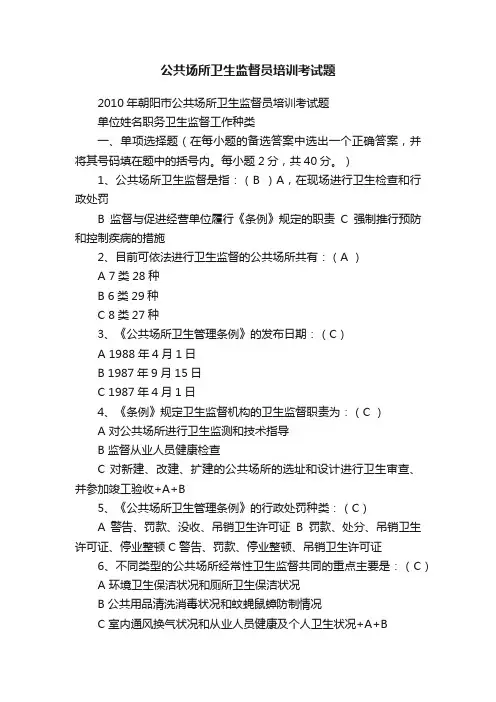 公共场所卫生监督员培训考试题

2010 年朝阳市公共场所卫生监督员培训考试题

单位姓名职务卫生监督工作种类

一、单项选择题（在每小题的备选答案中选出一个正确答案，并将其号码填在题中的括号内。每小题 2 分，共 40 分。）

1、公共场所卫生监督是指：（ B ）A，在现场进行卫生检查和行政处罚

B 监督与促进经营单位履行《条例》规定的职责 C 强制推行预防和控制疾病的措施

2、目前可依法进行卫生监督的公共场所共有：（ A ）

A 7 类 28 种

B 6 类 29 种

C 8 类 27 种

3、《公共场所卫生管理条例》的发布日期：（ C ）

A 1988 年 4 月 1 日

B 1987 年 9 月 15 日

C 1987 年 4 月 1 日

4、《条例》规定卫生监督机构的卫生监督职责为：（ C ）

A 对公共场所进行卫生监测和技术指导

B 监督从业人员健康检查

C 对新建、改建、扩建的公共场所的选址和设计进行卫生审查、并参加竣工验收+A+B

5、《公共场所卫生管理条例》的行政处罚种类：（ C ）

A 警告、罚款、没收、吊销卫生许可证 B 罚款、处分、吊销卫生许可证、停业整顿 C 警告、罚款、停业整顿、吊销卫生许可证

6、不同类型的公共场所经常性卫生监督共同的重点主要是：（ C ）

A 环境卫生保洁状况和厕所卫生保洁状况

B 公共用品清洗消毒状况和蚊蝇鼠蟑防制情况

C 室内通风换气状况和从业人员健康及个人卫生状况+A+B